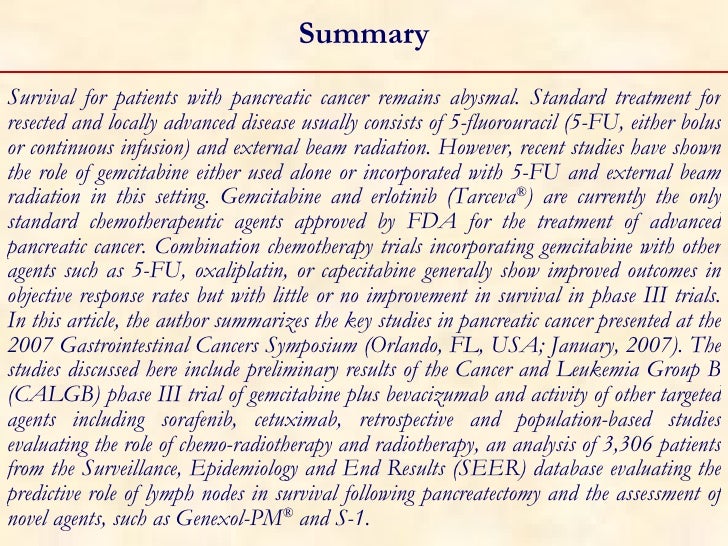 Summary

Survival for patients with pancreatic cancer remains abysmal. Standard treatment for resected and locally advanced disease usually consists of 5-fluorouracil (5-FU, either bolus or continuous infusion) and external beam radiation. However, recent studies have shown the role of gemcitabine either used alone or incorporated with 5-FU and external beam radiation in this setting. Gemcitabine and erlotinib (Tarceva®) are currently the only standard chemotherapeutic agents approved by FDA for the treatment of advanced pancreatic cancer. Combination chemotherapy trials incorporating gemcitabine with other agents such as 5-FU, oxaliplatin, or capecitabine generally show improved outcomes in objective response rates but with little or no improvement in survival in phase III trials. In this article, the author summarizes the key studies in pancreatic cancer presented at the 2007 Gastrointestinal Cancers Symposium (Orlando, FL, USA; January, 2007). The studies discussed here include preliminary results of the Cancer and Leukemia Group B (CALGB) phase III trial of gemcitabine plus bevacizumab and activity of other targeted agents including sorafenib, cetuximab, retrospective and population-based studies evaluating the role of chemo-radiotherapy and radiotherapy, an analysis of 3,306 patients from the Surveillance, Epidemiology and End Results (SEER) database evaluating the predictive role of lymph nodes in survival following pancreatectomy and the assessment of novel agents, such as Genexol-PM® and S-1.